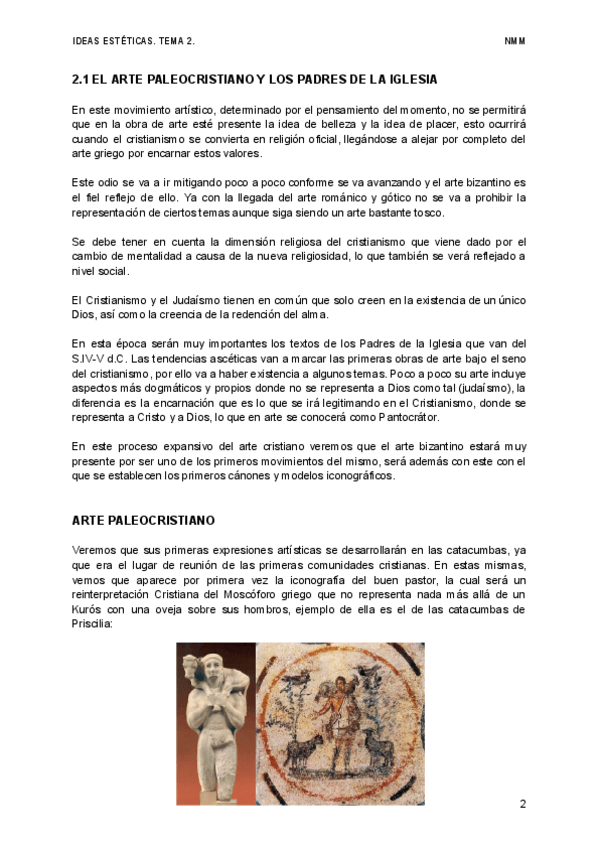 IDEAS ESTÉTICAS. TEMA 2.

NMM

2.1 EL ARTE PALEOCRISTIANO Y LOS PADRES DE LA IGLESIA

En este movimiento artístico, determinado por el pensamiento del momento, no se permitirá que en la obra de arte esté presente la idea de belleza y la idea de placer, esto ocurrirá cuando el cristianismo se convierta en religión oficial, llegándose a alejar por completo del arte griego por encarnar estos valores.

Este odio se va a ir mitigando poco a poco conforme se va avanzando y el arte bizantino es el fiel reflejo de ello. Ya con la llegada del arte románico y gótico no se va a prohibir la representación de ciertos temas aunque siga siendo un arte bastante tosco.

Se debe tener en cuenta la dimensión religiosa del cristianismo que viene dado por el cambio de mentalidad a causa de la nueva religiosidad, lo que también se verá reflejado a nivel social.

El Cristianismo y el Judaísmo tienen en común que solo creen en la existencia de un único Dios, así como la creencia de la redención del alma.

En esta época serán muy importantes los textos de los Padres de la Iglesia que van del S.IV-V d.C. Las tendencias ascéticas van a marcar las primeras obras de arte bajo el seno del cristianismo, por ello va a haber existencia a algunos temas. Poco a poco su arte incluye aspectos más dogmáticos y propios donde no se representa a Dios como tal (judaísmo), la diferencia es la encarnación que es lo que se irá legitimando en el Cristianismo, donde se representa a Cristo y a Dios, lo que en arte se conocerá como Pantocrátor.

En este proceso expansivo del arte cristiano veremos que el arte bizantino estará muy presente por ser uno de los primeros movimientos del mismo, será además con este con el que se establecen los primeros cánones y modelos iconográficos.

ARTE PALEOCRISTIANO

Veremos que sus primeras expresiones artísticas se desarrollarán en las catacumbas, ya que era el lugar de reunión de las primeras comunidades cristianas. En estas mismas, vemos que aparece por primera vez la iconografía del buen pastor, la cual será un reinterpretación Cristiana del Moscóforo griego que no representa nada más allá de un Kurós con una oveja sobre sus hombros, ejemplo de ella es el de las catacumbas de Priscilia:

2